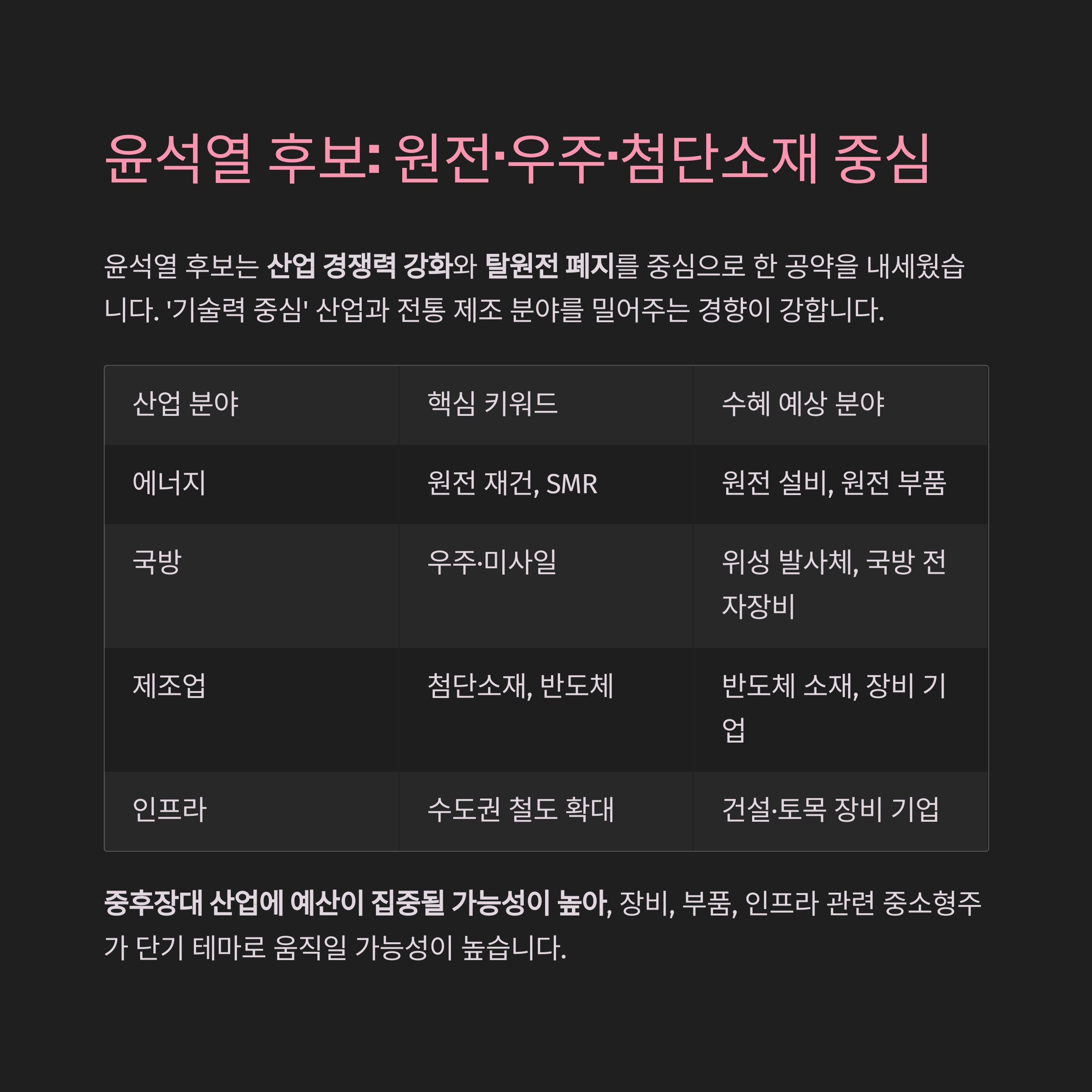 윤석열 후보: 원전·우주·첨단소재 중심

윤석열 후보는 산업 경쟁력 강화와 탈원전 폐지를 중심으로 한 공약을 내세웠습니다. '기술력 중심' 산업과 전통 제조 분야를 밀어주는 경향이 강합니다.

| 산업 분야 | 핵심 키워드 | 수혜 예상 분야 |
|---|---|---|
| 에너지 | 원전 재건, SMR | 원전 설비, 원전 부품 |
| 국방 | 우주·미사일 | 위성 발사체, 국방 전자장비 |
| 제조업 | 첨단소재, 반도체 | 반도체 소재, 장비 기업 |
| 인프라 | 수도권 철도 확대 | 건설·토목 장비 기업 |

중후장대 산업에 예산이 집중될 가능성이 높아, 장비, 부품, 인프라 관련 중소형주가 단기 테마로 움직일 가능성이 높습니다.